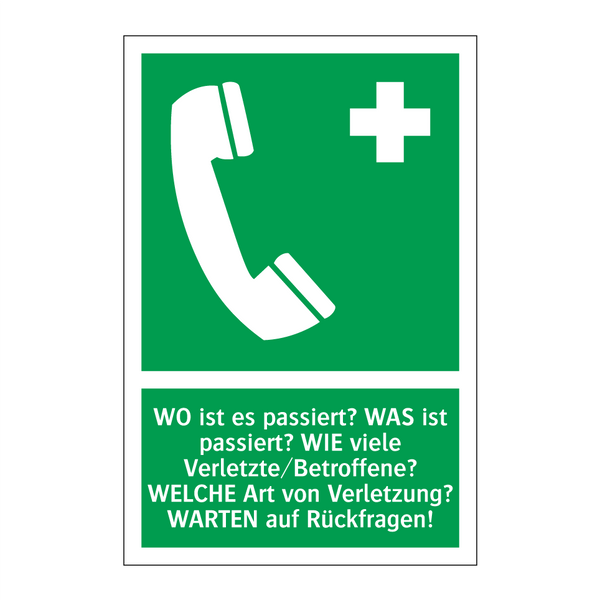 WO ist es passiert? WAS ist passiert? WIE viele Verletzte/Betroffene? WELCHE Art von Verletzung? WARTEN auf Rückfragen!